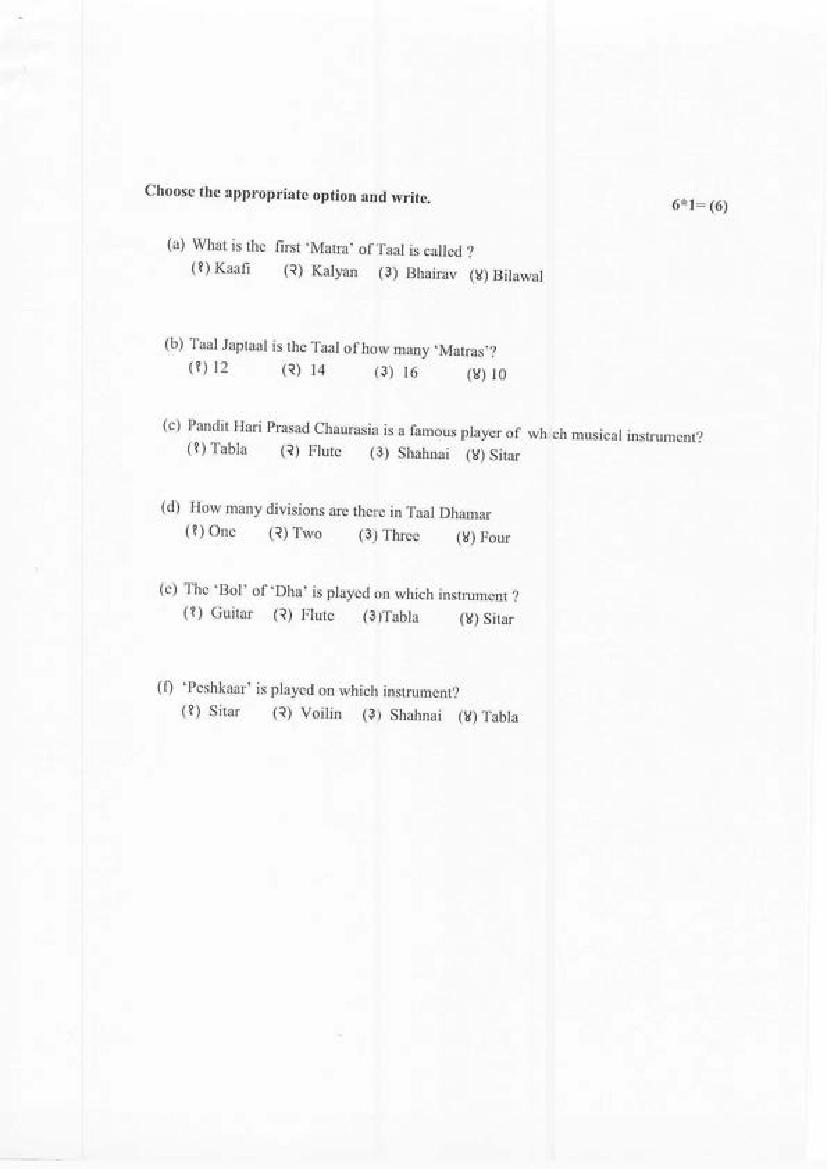 Choose the appropriate option and write. 6*1= (6)

(a) What is the first 'Matra' of Taal is called ?
(१) Kaafi (२) Kalyan (३) Bhairav (४) Bilawal

(b) Taal Japtaal is the Taal of how many 'Matras'?
(१) 12 (२) 14 (३) 16 (४) 10

(c) Pandit Hari Prasad Chaurasia is a famous player of which musical instrument?
(१) Tabla (२) Flute (३) Shahnai (४) Sitar

(d) How many divisions are there in Taal Dhamar
(१) One (२) Two (३) Three (४) Four

(e) The 'Bol' of 'Dha' is played on which instrument ?
(१) Guitar (२) Flute (३)Tabla (४) Sitar

(f) 'Peshkaar' is played on which instrument?
(१) Sitar (२) Voilin (३) Shahnai (४) Tabla